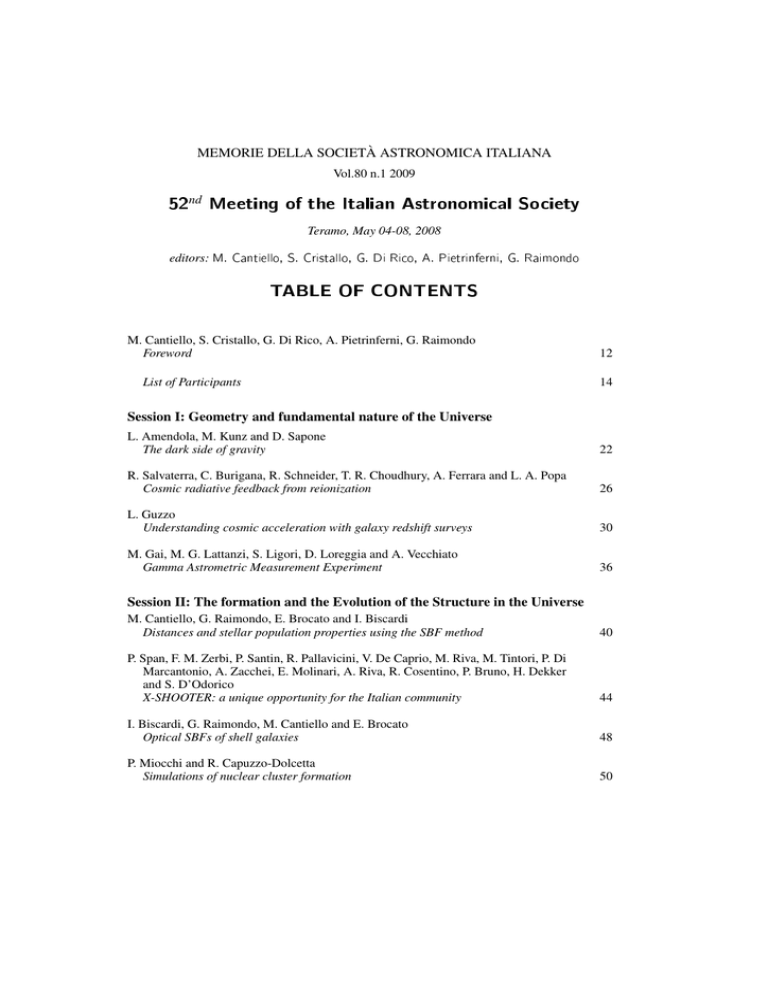 MEMORIE DELLA SOCIETÀ ASTRONOMICA ITALIANA
Vol.80 n.1 2009

$52^{nd}$ Meeting of the Italian Astronomical Society

Teramo, May 04-08, 2008

editors: M. Cantiello, S. Cristallo, G. Di Rico, A. Pietrinferni, G. Raimondo

TABLE OF CONTENTS

M. Cantiello, S. Cristallo, G. Di Rico, A. Pietrinferni, G. Raimondo
Foreword 12

List of Participants 14

Session I: Geometry and fundamental nature of the Universe

L. Amendola, M. Kunz and D. Sapone
The dark side of gravity 22

R. Salvaterra, C. Burigana, R. Schneider, T. R. Choudhury, A. Ferrara and L. A. Popa
Cosmic radiative feedback from reionization 26

L. Guzzo
Understanding cosmic acceleration with galaxy redshift surveys 30

M. Gai, M. G. Lattanzi, S. Ligori, D. Loreggia and A. Vecchiato
Gamma Astrometric Measurement Experiment 36

Session II: The formation and the Evolution of the Structure in the Universe

M. Cantiello, G. Raimondo, E. Brocato and I. Biscardi
Distances and stellar population properties using the SBF method 40

P. Span, F. M. Zerbi, P. Santin, R. Pallavicini, V. De Caprio, M. Riva, M. Tintori, P. Di Marcantonio, A. Zacchei, E. Molinari, A. Riva, R. Cosentino, P. Bruno, H. Dekker and S. D'Odorico
X-SHOOTER: a unique opportunity for the Italian community 44

I. Biscardi, G. Raimondo, M. Cantiello and E. Brocato
Optical SBFs of shell galaxies 48

P. Miocchi and R. Capuzzo-Dolcetta
Simulations of nuclear cluster formation 50